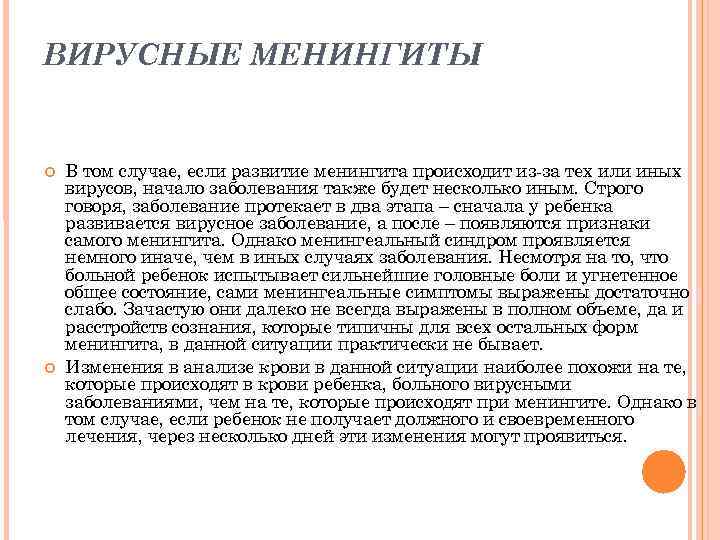 ВИРУСНЫЕ МЕНИНГИТЫ

В том случае, если развитие менингита происходит из-за тех или иных вирусов, начало заболевания также будет несколько иным. Строго говоря, заболевание протекает в два этапа – сначала у ребенка развивается вирусное заболевание, а после – появляются признаки самого менингита. Однако менингеальный синдром проявляется немного иначе, чем в иных случаях заболевания. Несмотря на то, что больной ребенок испытывает сильнейшие головные боли и угнетенное общее состояние, сами менингеальные симптомы выражены достаточно слабо. Зачастую они далеко не всегда выражены в полном объеме, да и расстройств сознания, которые типичны для всех остальных форм менингита, в данной ситуации практически не бывает.

Изменения в анализе крови в данной ситуации наиболее похожи на те, которые происходят в крови ребенка, больного вирусными заболеваниями, чем на те, которые происходят при менингите. Однако в том случае, если ребенок не получает должного и своевременного лечения, через несколько дней эти изменения могут проявиться.